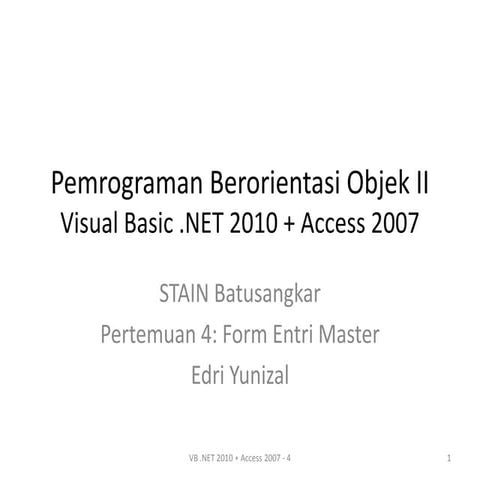 Pemrograman Berorientasi Objek II
Visual Basic .NET 2010 + Access 2007

STAIN Batusangkar
Pertemuan 4: Form Entri Master
Edri Yunizal

VB .NET 2010 + Access 2007 - 4

1